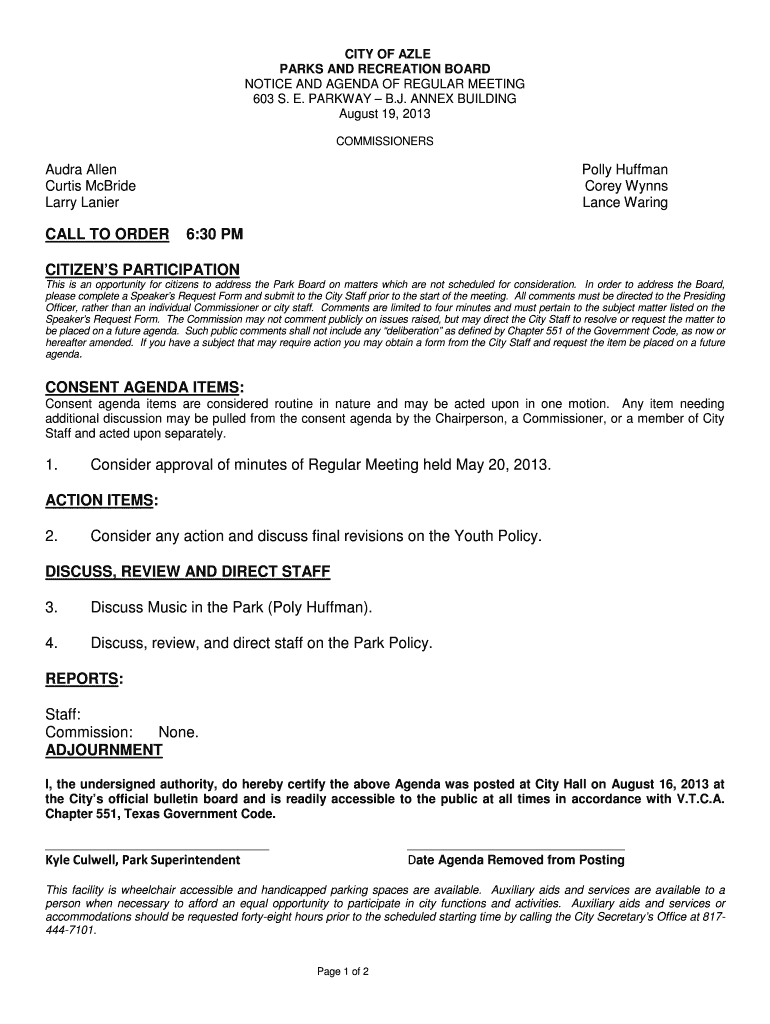 CITY OF AZLE
PARKS AND RECREATION BOARD
NOTICE AND AGENDA OF REGULAR MEETING
603 S. E. PARKWAY – B.J. ANNEX BUILDING
August 19, 2013

COMMISSIONERS

Audra Allen
Curtis McBride
Larry Lanier

Polly Huffman
Corey Wynns
Lance Waring

CALL TO ORDER 6:30 PM

CITIZEN'S PARTICIPATION
This is an opportunity for citizens to address the Park Board on matters which are not scheduled for consideration. In order to address the Board, please complete a Speaker's Request Form and submit to the City Staff prior to the start of the meeting. All comments must be directed to the Presiding Officer, rather than an individual Commissioner or city staff. Comments are limited to four minutes and must pertain to the subject matter listed on the Speaker's Request Form. The Commission may not comment publicly on issues raised, but may direct the City Staff to resolve or request the matter to be placed on a future agenda. Such public comments shall not include any "deliberation" as defined by Chapter 551 of the Government Code, as now or hereafter amended. If you have a subject that may require action you may obtain a form from the City Staff and request the item be placed on a future agenda.

CONSENT AGENDA ITEMS:
Consent agenda items are considered routine in nature and may be acted upon in one motion. Any item needing additional discussion may be pulled from the consent agenda by the Chairperson, a Commissioner, or a member of City Staff and acted upon separately.

1. Consider approval of minutes of Regular Meeting held May 20, 2013.

ACTION ITEMS:

2. Consider any action and discuss final revisions on the Youth Policy.

DISCUSS, REVIEW AND DIRECT STAFF

3. Discuss Music in the Park (Poly Huffman).

4. Discuss, review, and direct staff on the Park Policy.

REPORTS:

Staff:
Commission: None.
ADJOURNMENT

I, the undersigned authority, do hereby certify the above Agenda was posted at City Hall on August 16, 2013 at the City's official bulletin board and is readily accessible to the public at all times in accordance with V.T.C.A. Chapter 551, Texas Government Code.

Kyle Culwell, Park Superintendent
Date Agenda Removed from Posting

This facility is wheelchair accessible and handicapped parking spaces are available. Auxiliary aids and services are available to a person when necessary to afford an equal opportunity to participate in city functions and activities. Auxiliary aids and services or accommodations should be requested forty-eight hours prior to the scheduled starting time by calling the City Secretary's Office at 817-444-7101.

Page 1 of 2